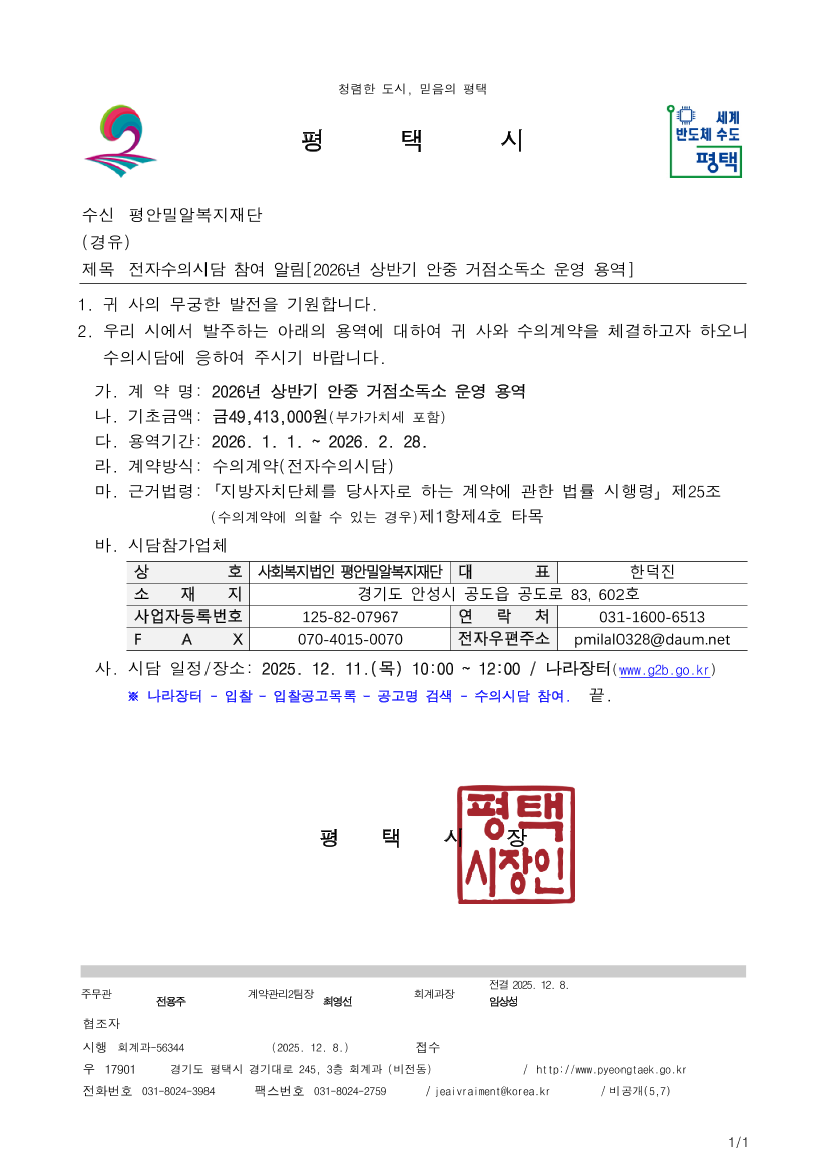 청렴한 도시, 믿음의 평택

평 택 시

세계 반도체 수도 평택

수신 평안밀알복지재단
(경유)
제목 전자수의시담 참여 알림[2026년 상반기 안중 거점소독소 운영 용역]

1. 귀 사의 무궁한 발전을 기원합니다.
2. 우리 시에서 발주하는 아래의 용역에 대하여 귀 사와 수의계약을 체결하고자 하오니 수의시담에 응하여 주시기 바랍니다.

가. 계 약 명: 2026년 상반기 안중 거점소독소 운영 용역
나. 기초금액: 금49,413,000원(부가가치세 포함)
다. 용역기간: 2026. 1. 1. ~ 2026. 2. 28.
라. 계약방식: 수의계약(전자수의시담)
마. 근거법령: 「지방자치단체를 당사자로 하는 계약에 관한 법률 시행령」 제25조 (수의계약에 의할 수 있는 경우)제1항제4호 타목
바. 시담참가업체

| 상 호 | 사회복지법인 평안밀알복지재단 | 대 표 | 한덕진 |
|---|---|---|---|
| 소 재 지 | 경기도 안성시 공도읍 공도로 83, 602호 | | |
| 사업자등록번호 | 125-82-07967 | 연 락 처 | 031-1600-6513 |
| F A X | 070-4015-0070 | 전자우편주소 | pmilal0328@daum.net |

사. 시담 일정/장소: 2025. 12. 11.(목) 10:00 ~ 12:00 / 나라장터(www.g2b.go.kr)
※ 나라장터 - 입찰 - 입찰공고목록 - 공고명 검색 - 수의시담 참여. 끝.

평 택 시 장

평택시장인

주무관 전용주 계약관리2팀장 최영선 회계과장 전결 2025. 12. 8. 임상성
협조자
시행 회계과-56344 (2025. 12. 8.) 접수
우 17901 경기도 평택시 경기대로 245, 3층 회계과 (비전동) / http://www.pyeongtaek.go.kr
전화번호 031-8024-3984 팩스번호 031-8024-2759 / jeaivraiment@korea.kr / 비공개(5,7)

1/1